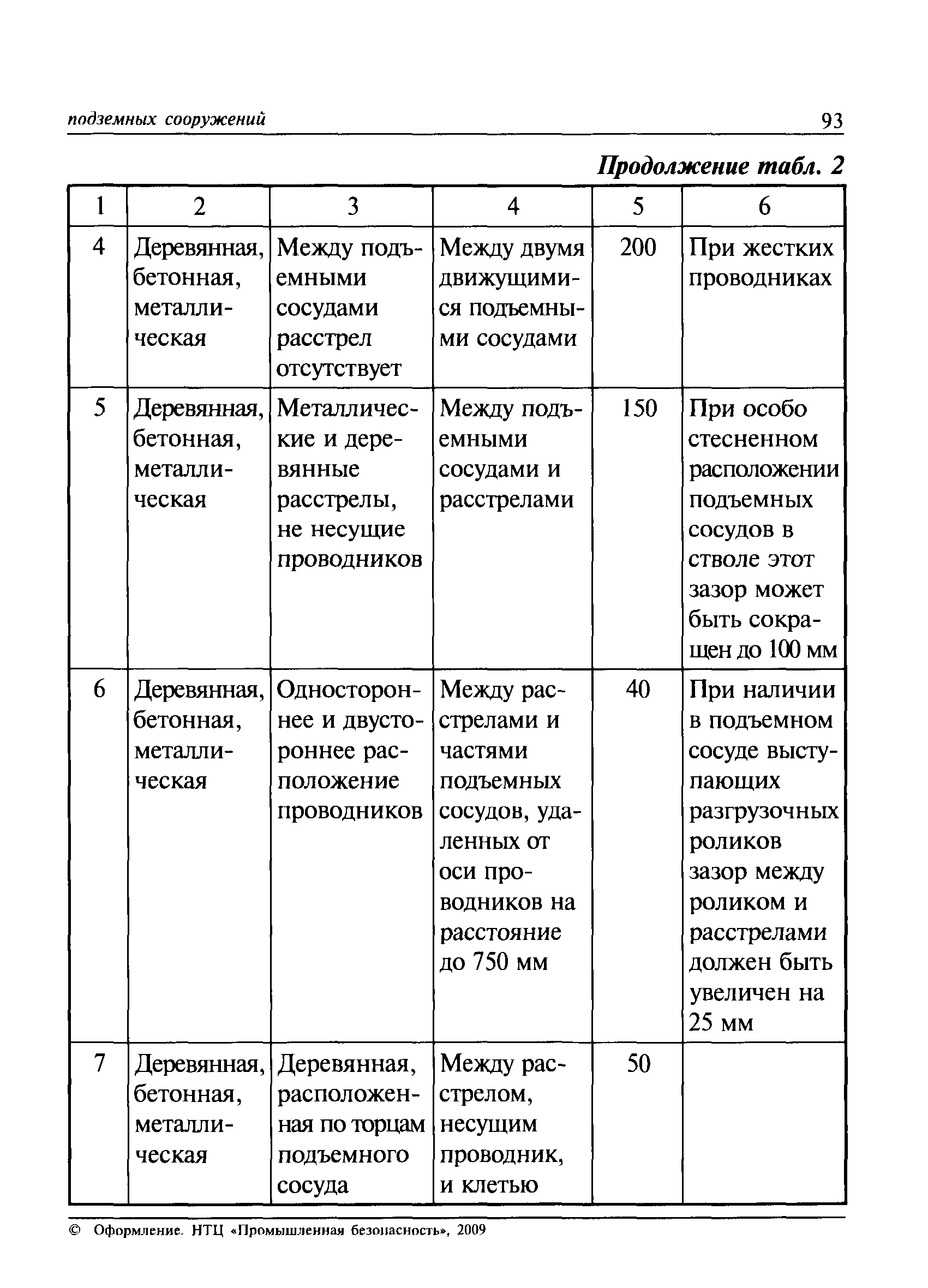 подземных сооружений 93

Продолжение табл. 2

| 1 | 2 | 3 | 4 | 5 | 6 |
|---|---|---|---|---|---|
| 4 | Деревянная, бетонная, металлическая | Между подъемными сосудами расстрел отсутствует | Между двумя движущимися подъемными сосудами | 200 | При жестких проводниках |
| 5 | Деревянная, бетонная, металлическая | Металлические и деревянные расстрелы, не несущие проводников | Между подъемными сосудами и расстрелами | 150 | При особо стесненном расположении подъемных сосудов в стволе этот зазор может быть сокращен до 100 мм |
| 6 | Деревянная, бетонная, металлическая | Одностороннее и двустороннее расположение проводников | Между расстрелами и частями подъемных сосудов, удаленных от оси проводников на расстояние до 750 мм | 40 | При наличии в подъемном сосуде выступающих разгрузочных роликов зазор между роликом и расстрелами должен быть увеличен на 25 мм |
| 7 | Деревянная, бетонная, металлическая | Деревянная, расположенная по торцам подъемного сосуда | Между расстрелом, несущим проводник, и клетью | 50 | |

© Оформление. НТЦ «Промышленная безопасность», 2009